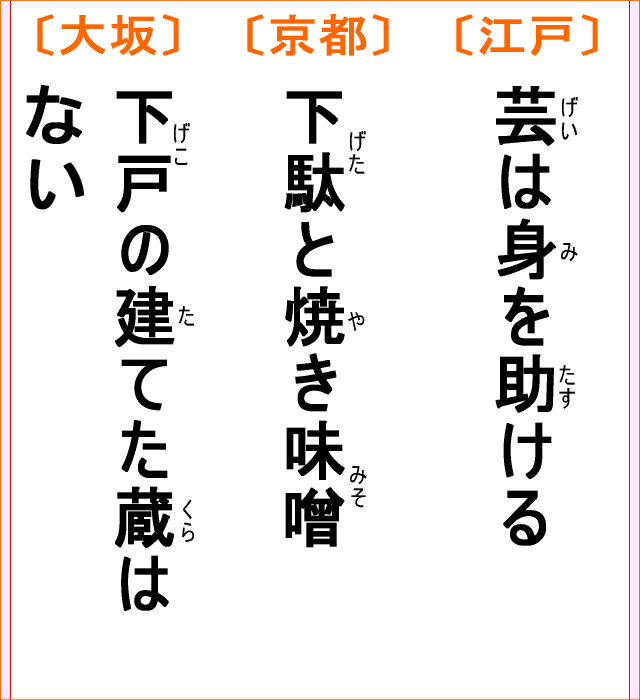 〔江戸〕
芸（げい）は身（み）を助（たす）ける

〔京都〕
下駄（げた）と焼（や）き味噌（みそ）

〔大坂〕
下戸（げこ）の建（た）てた蔵（くら）はない